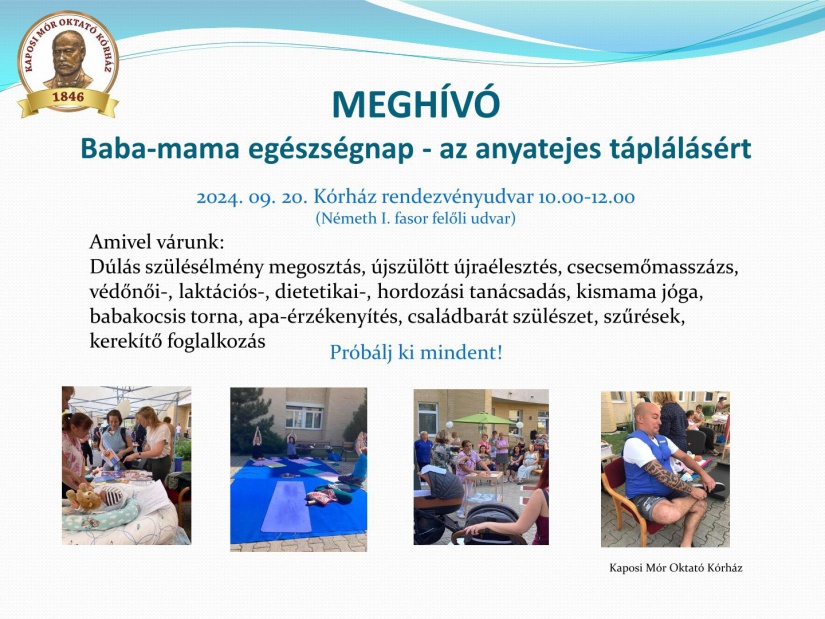 KAPOSI MÓR OKTATÓ KÓRHÁZ
1846

MEGHÍVÓ
Baba-mama egészségnap - az anyatejes táplálásért

2024. 09. 20. Kórház rendezvényudvar 10.00-12.00
(Németh I. fasor felőli udvar)

Amivel várunk:
Dúlás szülésélmény megosztás, újszülött újraélesztés, csecsemőmasszázs, védőnői-, laktációs-, dietetikai-, hordozási tanácsadás, kismama jóga, babakocsis torna, apa-érzékenyítés, családbarát szülészet, szűrések, kerekítő foglalkozás

Próbálj ki mindent!

Kaposi Mór Oktató Kórház